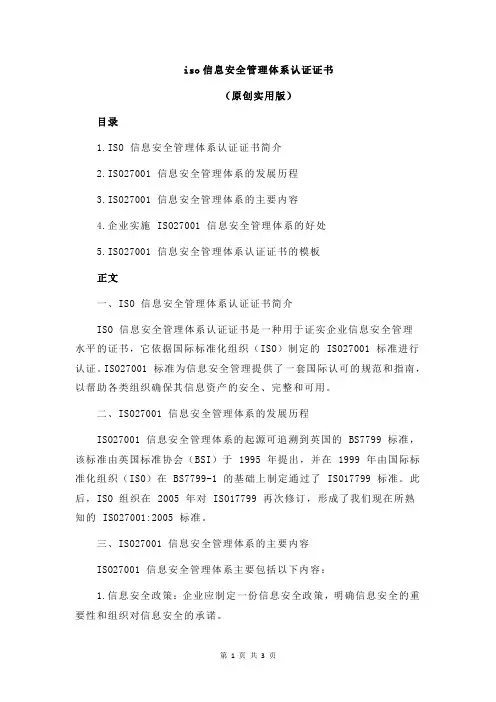 iso 信息安全管理体系认证证书

（原创实用版）

目录

1.ISO 信息安全管理体系认证证书简介

2.ISO27001 信息安全管理体系的发展历程

3.ISO27001 信息安全管理体系的主要内容

4.企业实施 ISO27001 信息安全管理体系的好处

5.ISO27001 信息安全管理体系认证证书的模板

正文

一、ISO 信息安全管理体系认证证书简介

ISO 信息安全管理体系认证证书是一种用于证实企业信息安全管理水平的证书，它依据国际标准化组织（ISO）制定的 ISO27001 标准进行认证。ISO27001 标准为信息安全管理提供了一套国际认可的规范和指南，以帮助各类组织确保其信息资产的安全、完整和可用。

二、ISO27001 信息安全管理体系的发展历程

ISO27001 信息安全管理体系的起源可追溯到英国的 BS7799 标准，该标准由英国标准协会（BSI）于 1995 年提出，并在 1999 年由国际标准化组织（ISO）在 BS7799-1 的基础上制定通过了 ISO17799 标准。此后，ISO 组织在 2005 年对 ISO17799 再次修订，形成了我们现在所熟知的 ISO27001:2005 标准。

三、ISO27001 信息安全管理体系的主要内容

ISO27001 信息安全管理体系主要包括以下内容：

1.信息安全政策：企业应制定一份信息安全政策，明确信息安全的重要性和组织对信息安全的承诺。

第 1 页 共 3 页